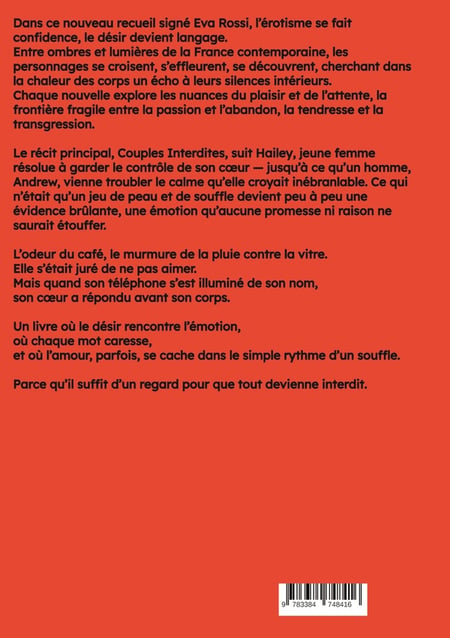 Dans ce nouveau recueil signé Eva Rossi, l'érotisme se fait confidence, le désir devient langage.
Entre ombres et lumières de la France contemporaine, les personnages se croisent, s'effleurent, se découvrent, cherchant dans la chaleur des corps un écho à leurs silences intérieurs.
Chaque nouvelle explore les nuances du plaisir et de l'attente, la frontière fragile entre la passion et l'abandon, la tendresse et la transgression.

Le récit principal, Couples Interdites, suit Hailey, jeune femme résolue à garder le contrôle de son cœur — jusqu'à ce qu'un homme, Andrew, vienne troubler le calme qu'elle croyait inébranlable. Ce qui n'était qu'un jeu de peau et de souffle devient peu à peu une évidence brûlante, une émotion qu'aucune promesse ni raison ne saurait étouffer.

L'odeur du café, le murmure de la pluie contre la vitre.
Elle s'était juré de ne pas aimer.
Mais quand son téléphone s'est illuminé de son nom,
son cœur a répondu avant son corps.

Un livre où le désir rencontre l'émotion,
où chaque mot caresse,
et où l'amour, parfois, se cache dans le simple rythme d'un souffle.

Parce qu'il suffit d'un regard pour que tout devienne interdit.

9 783384 748416